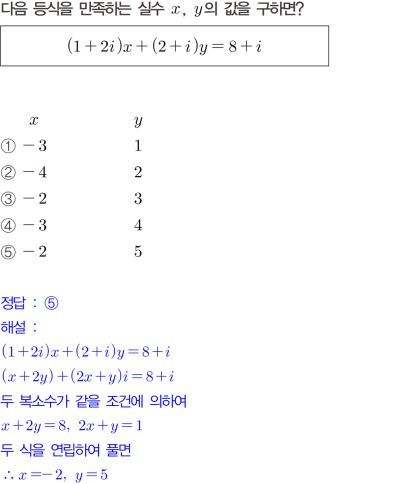 다음 등식을 만족하는 실수 $x$, $y$의 값을 구하면?

$(1+2i)x+(2+i)y=8+i$

| | $x$ | $y$ |
|---|---|---|
| ① | $-3$ | $1$ |
| ② | $-4$ | $2$ |
| ③ | $-2$ | $3$ |
| ④ | $-3$ | $4$ |
| ⑤ | $-2$ | $5$ |

정답 : ⑤

해설 :

$(1+2i)x+(2+i)y=8+i$

$(x+2y)+(2x+y)i=8+i$

두 복소수가 같을 조건에 의하여

$x+2y=8,\ 2x+y=1$

두 식을 연립하여 풀면

$\therefore x=-2,\ y=5$